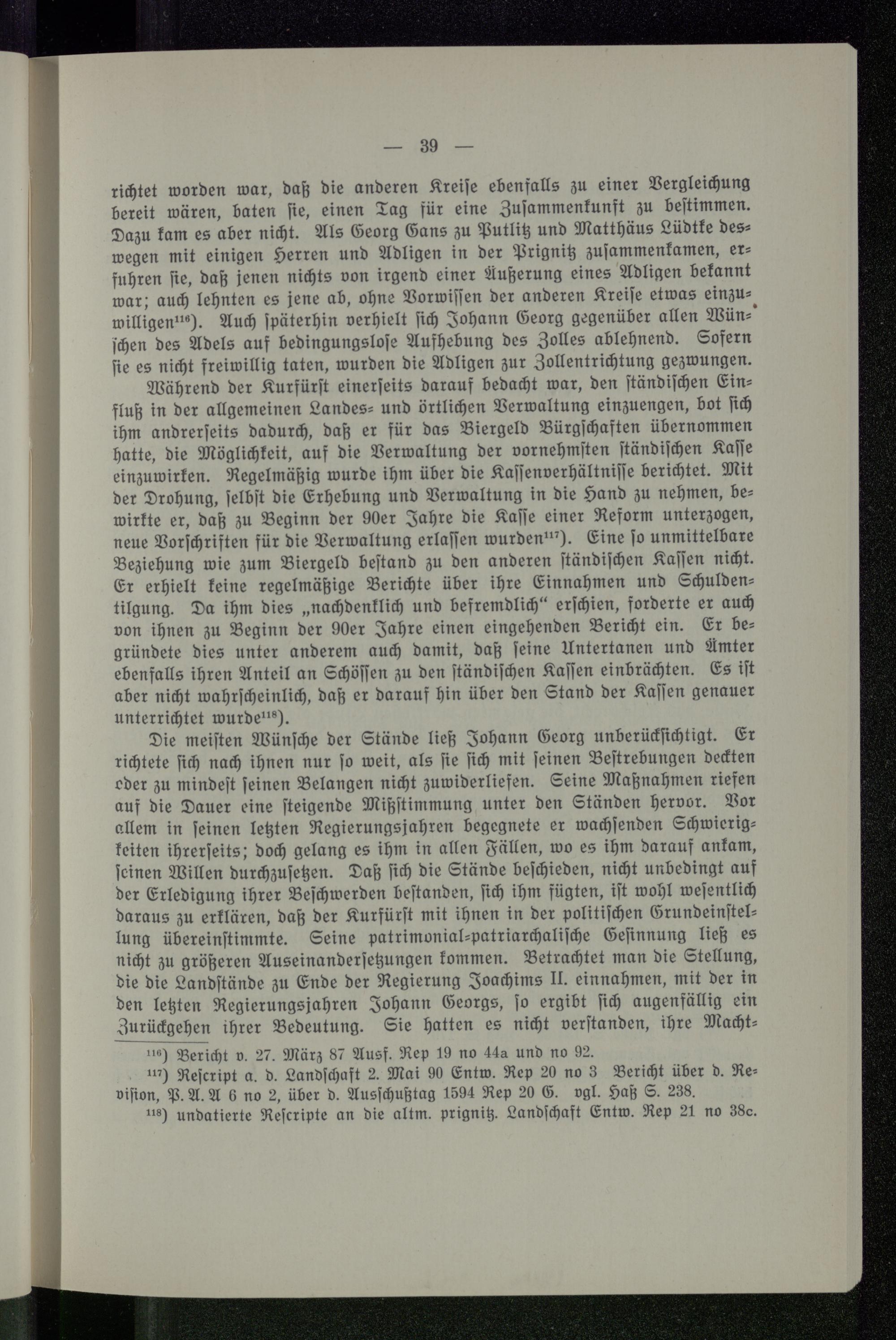 — 39 —

richtet worden war, daß die anderen Kreise ebenfalls zu einer Vergleichung bereit wären, baten sie, einen Tag für eine Zusammenkunft zu bestimmen. Dazu kam es aber nicht. Als Georg Gans zu Putlitz und Matthäus Lüdtke deswegen mit einigen Herren und Adligen in der Prignitz zusammenkamen, erfuhren sie, daß jenen nichts von irgend einer Äußerung eines Adligen bekannt war; auch lehnten es jene ab, ohne Vorwissen der anderen Kreise etwas einzuwilligen$^{116}$). Auch späterhin verhielt sich Johann Georg gegenüber allen Wünschen des Adels auf bedingungslose Aufhebung des Zolles ablehnend. Sofern sie es nicht freiwillig taten, wurden die Adligen zur Zollentrichtung gezwungen.

Während der Kurfürst einerseits darauf bedacht war, den ständischen Einfluß in der allgemeinen Landes- und örtlichen Verwaltung einzuengen, bot sich ihm andrerseits dadurch, daß er für das Biergeld Bürgschaften übernommen hatte, die Möglichkeit, auf die Verwaltung der vornehmsten ständischen Kasse einzuwirken. Regelmäßig wurde ihm über die Kassenverhältnisse berichtet. Mit der Drohung, selbst die Erhebung und Verwaltung in die Hand zu nehmen, bewirkte er, daß zu Beginn der 90er Jahre die Kasse einer Reform unterzogen, neue Vorschriften für die Verwaltung erlassen wurden$^{117}$). Eine so unmittelbare Beziehung wie zum Biergeld bestand zu den anderen ständischen Kassen nicht. Er erhielt keine regelmäßige Berichte über ihre Einnahmen und Schuldentilgung. Da ihm dies „nachdenklich und befremdlich“ erschien, forderte er auch von ihnen zu Beginn der 90er Jahre einen eingehenden Bericht ein. Er begründete dies unter anderem auch damit, daß seine Untertanen und Ämter ebenfalls ihren Anteil an Schössen zu den ständischen Kassen einbrächten. Es ist aber nicht wahrscheinlich, daß er darauf hin über den Stand der Kassen genauer unterrichtet wurde$^{118}$).

Die meisten Wünsche der Stände ließ Johann Georg unberücksichtigt. Er richtete sich nach ihnen nur so weit, als sie sich mit seinen Bestrebungen deckten oder zu mindest seinen Belangen nicht zuwiderliefen. Seine Maßnahmen riefen auf die Dauer eine steigende Mißstimmung unter den Ständen hervor. Vor allem in seinen letzten Regierungsjahren begegnete er wachsenden Schwierigkeiten ihrerseits; doch gelang es ihm in allen Fällen, wo es ihm darauf ankam, seinen Willen durchzusetzen. Daß sich die Stände beschieden, nicht unbedingt auf der Erledigung ihrer Beschwerden bestanden, sich ihm fügten, ist wohl wesentlich daraus zu erklären, daß der Kurfürst mit ihnen in der politischen Grundeinstellung übereinstimmte. Seine patrimonial-patriarchalische Gesinnung ließ es nicht zu größeren Auseinandersetzungen kommen. Betrachtet man die Stellung, die die Landstände zu Ende der Regierung Joachims II. einnahmen, mit der in den letzten Regierungsjahren Johann Georgs, so ergibt sich augenfällig ein Zurückgehen ihrer Bedeutung. Sie hatten es nicht verstanden, ihre Macht-

$^{116}$) Bericht v. 27. März 87 Ausf. Rep 19 no 44a und no 92.
$^{117}$) Rescript a. d. Landschaft 2. Mai 90 Entw. Rep 20 no 3 Bericht über d. Revision, P. A. A 6 no 2, über d. Ausschußtag 1594 Rep 20 G. vgl. Haß S. 238.
$^{118}$) undatierte Rescripte an die altm. prignitz. Landschaft Entw. Rep 21 no 38c.